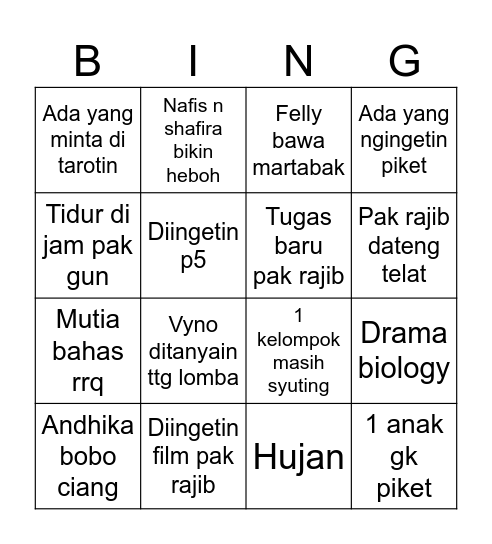 | B | I | N | G |
|---|---|---|---|
| Ada yang minta di tarotin | Nafis n shafira bikin heboh | Felly bawa martabak | Ada yang ngingetin piket |
| Tidur di jam pak gun | Diingetin p5 | Tugas baru pak rajib | Pak rajib dateng telat |
| Mutia bahas rrq | Vyno ditanyain ttg lomba | 1 kelompok masih syuting | Drama biology |
| Andhika bobo ciang | Diingetin film pak rajib | Hujan | 1 anak gk piket |